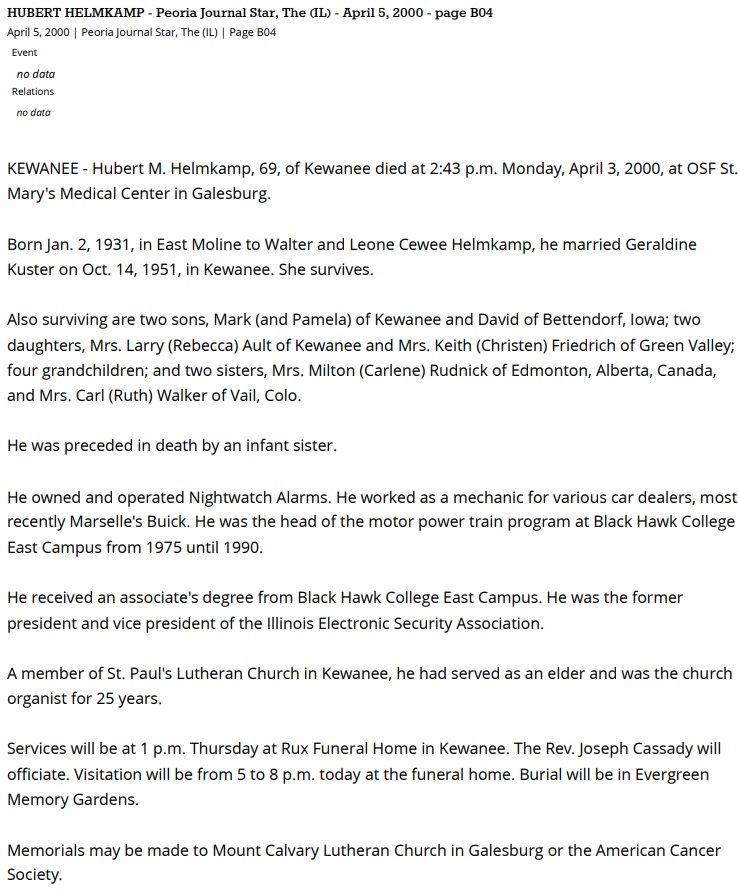 HUBERT HELMKAMP - Peoria Journal Star, The (IL) - April 5, 2000 - page B04

April 5, 2000 | Peoria Journal Star, The (IL) | Page B04

Event

no data

Relations

no data

KEWANEE - Hubert M. Helmkamp, 69, of Kewanee died at 2:43 p.m. Monday, April 3, 2000, at OSF St. Mary's Medical Center in Galesburg.

Born Jan. 2, 1931, in East Moline to Walter and Leone Cewee Helmkamp, he married Geraldine Kuster on Oct. 14, 1951, in Kewanee. She survives.

Also surviving are two sons, Mark (and Pamela) of Kewanee and David of Bettendorf, Iowa; two daughters, Mrs. Larry (Rebecca) Ault of Kewanee and Mrs. Keith (Christen) Friedrich of Green Valley; four grandchildren; and two sisters, Mrs. Milton (Carlene) Rudnick of Edmonton, Alberta, Canada, and Mrs. Carl (Ruth) Walker of Vail, Colo.

He was preceded in death by an infant sister.

He owned and operated Nightwatch Alarms. He worked as a mechanic for various car dealers, most recently Marselle's Buick. He was the head of the motor power train program at Black Hawk College East Campus from 1975 until 1990.

He received an associate's degree from Black Hawk College East Campus. He was the former president and vice president of the Illinois Electronic Security Association.

A member of St. Paul's Lutheran Church in Kewanee, he had served as an elder and was the church organist for 25 years.

Services will be at 1 p.m. Thursday at Rux Funeral Home in Kewanee. The Rev. Joseph Cassady will officiate. Visitation will be from 5 to 8 p.m. today at the funeral home. Burial will be in Evergreen Memory Gardens.

Memorials may be made to Mount Calvary Lutheran Church in Galesburg or the American Cancer Society.